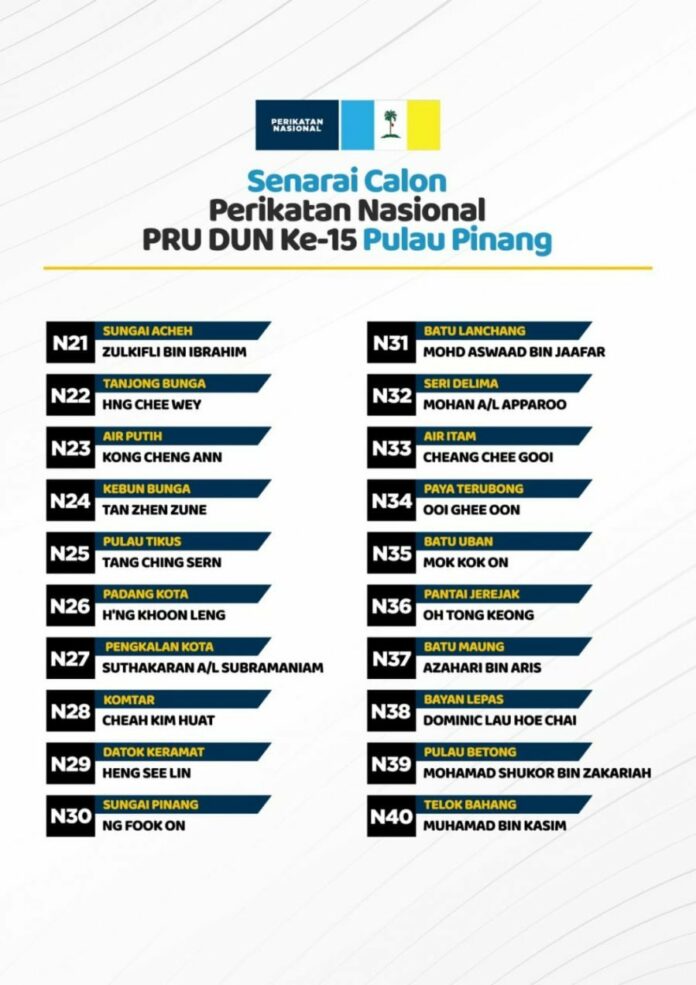 PERIKATAN NASIONAL

Senarai Calon
Perikatan Nasional
PRU DUN Ke-15 Pulau Pinang

N21
SUNGAI ACHEH
ZULKIFLI BIN IBRAHIM

N22
TANJONG BUNGA
HNG CHEE WEY

N23
AIR PUTIH
KONG CHENG ANN

N24
KEBUN BUNGA
TAN ZHEN ZUNE

N25
PULAU TIKUS
TANG CHING SERN

N26
PADANG KOTA
H'NG KHOON LENG

N27
PENGKALAN KOTA
SUTHAKARAN A/L SUBRAMANIAM

N28
KOMTAR
CHEAH KIM HUAT

N29
DATOK KERAMAT
HENG SEE LIN

N30
SUNGAI PINANG
NG FOOK ON

N31
BATU LANCHANG
MOHD ASWAAD BIN JAAFAR

N32
SERI DELIMA
MOHAN A/L APPAROO

N33
AIR ITAM
CHEANG CHEE GOOI

N34
PAYA TERUBONG
OOI GHEE OON

N35
BATU UBAN
MOK KOK ON

N36
PANTAI JEREJAK
OH TONG KEONG

N37
BATU MAUNG
AZAHARI BIN ARIS

N38
BAYAN LEPAS
DOMINIC LAU HOE CHAI

N39
PULAU BETONG
MOHAMAD SHUKOR BIN ZAKARIAH

N40
TELOK BAHANG
MUHAMAD BIN KASIM